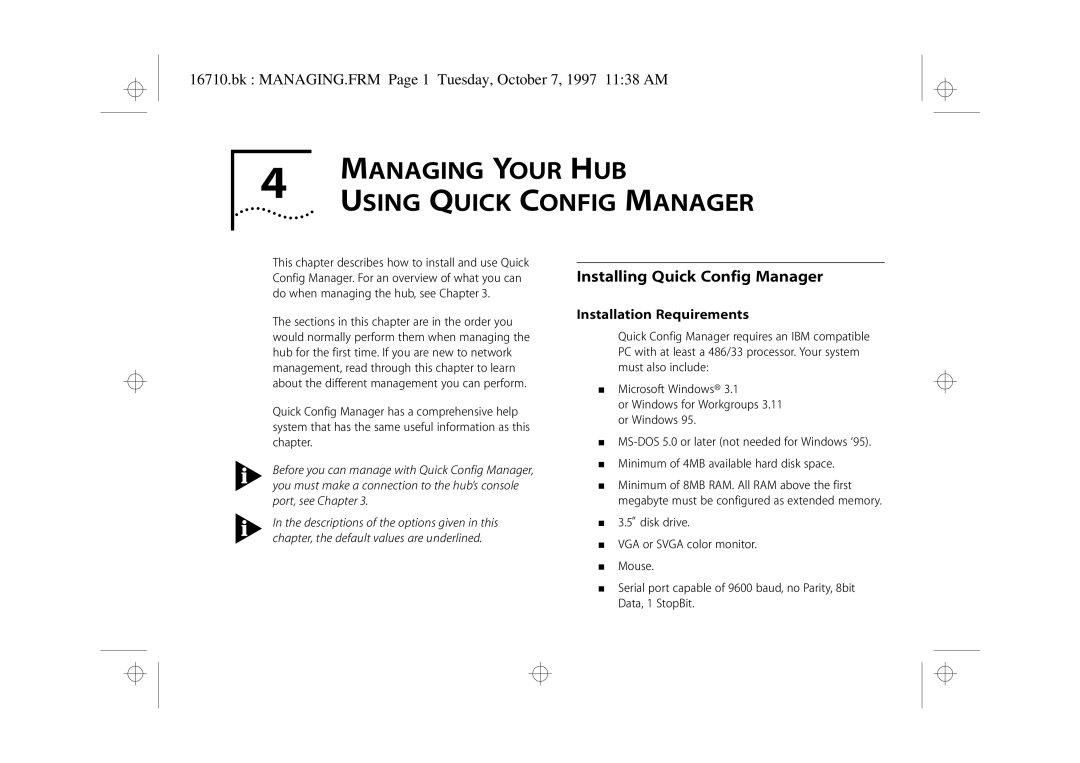 16710.bk : MANAGING.FRM Page 1 Tuesday, October 7, 1997 11:38 AM

4 MANAGING YOUR HUB USING QUICK CONFIG MANAGER

This chapter describes how to install and use Quick Config Manager. For an overview of what you can do when managing the hub, see Chapter 3.

The sections in this chapter are in the order you would normally perform them when managing the hub for the first time. If you are new to network management, read through this chapter to learn about the different management you can perform.

Quick Config Manager has a comprehensive help system that has the same useful information as this chapter.

i Before you can manage with Quick Config Manager, you must make a connection to the hub's console port, see Chapter 3.

i In the descriptions of the options given in this chapter, the default values are underlined.

Installing Quick Config Manager

Installation Requirements

Quick Config Manager requires an IBM compatible PC with at least a 486/33 processor. Your system must also include:

■ Microsoft Windows® 3.1 or Windows for Workgroups 3.11 or Windows 95.

■ MS-DOS 5.0 or later (not needed for Windows '95).

■ Minimum of 4MB available hard disk space.

■ Minimum of 8MB RAM. All RAM above the first megabyte must be configured as extended memory.

■ 3.5" disk drive.

■ VGA or SVGA color monitor.

■ Mouse.

■ Serial port capable of 9600 baud, no Parity, 8bit Data, 1 StopBit.